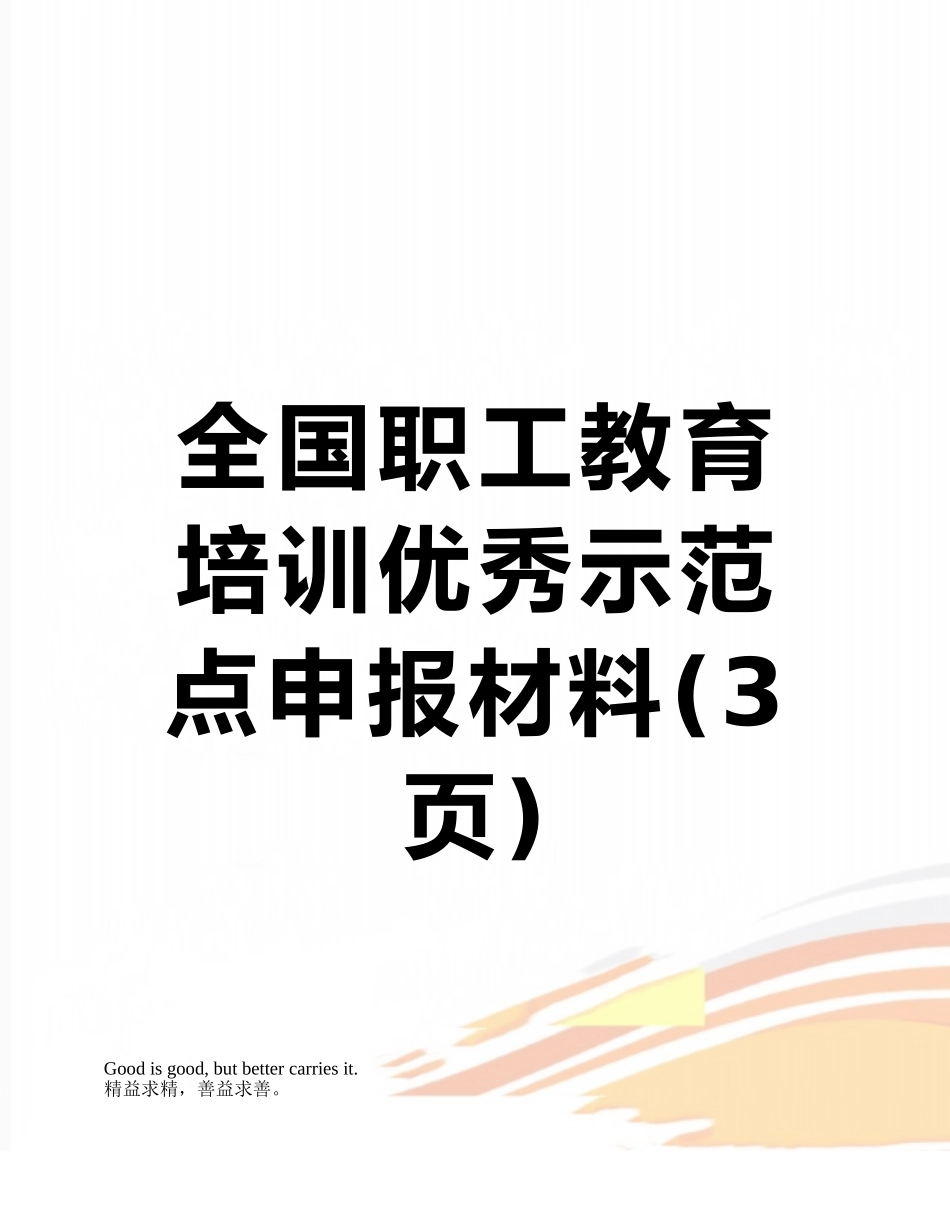 全国职工教育培训优秀示范点申报材料(3页)

Good is good, but better carries it.
精益求精，善益求善。